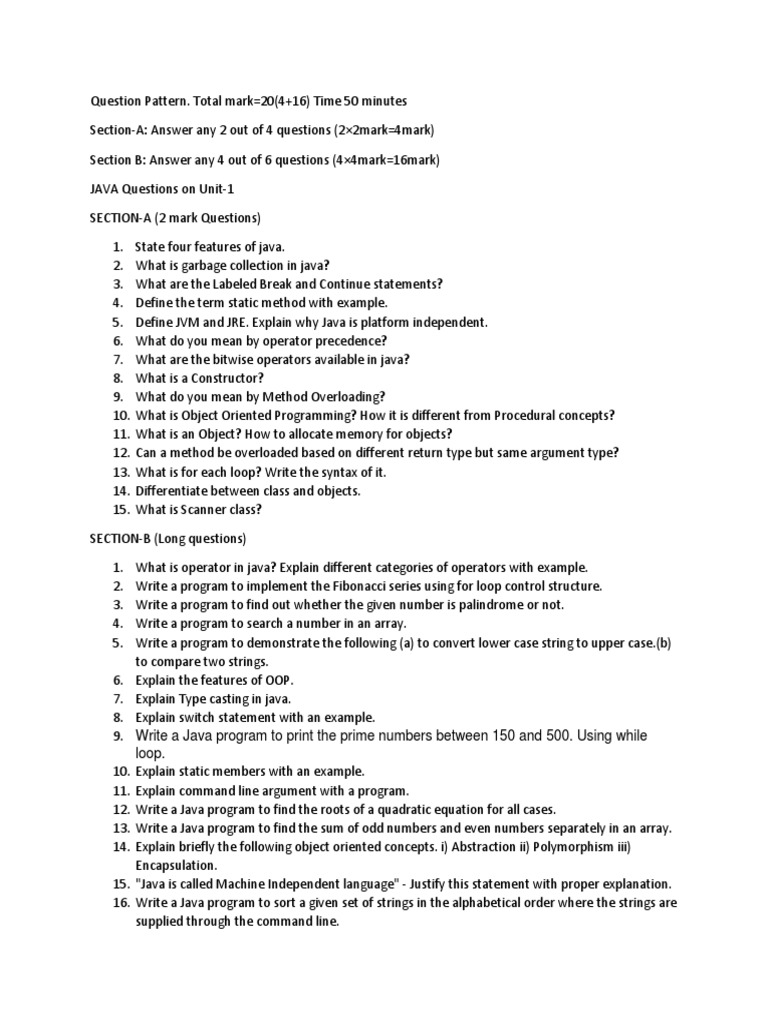 Question Pattern. Total mark=20(4+16) Time 50 minutes

Section-A: Answer any 2 out of 4 questions (2×2mark=4mark)

Section B: Answer any 4 out of 6 questions (4×4mark=16mark)

JAVA Questions on Unit-1

SECTION-A (2 mark Questions)

1. State four features of java.
2. What is garbage collection in java?
3. What are the Labeled Break and Continue statements?
4. Define the term static method with example.
5. Define JVM and JRE. Explain why Java is platform independent.
6. What do you mean by operator precedence?
7. What are the bitwise operators available in java?
8. What is a Constructor?
9. What do you mean by Method Overloading?
10. What is Object Oriented Programming? How it is different from Procedural concepts?
11. What is an Object? How to allocate memory for objects?
12. Can a method be overloaded based on different return type but same argument type?
13. What is for each loop? Write the syntax of it.
14. Differentiate between class and objects.
15. What is Scanner class?

SECTION-B (Long questions)

1. What is operator in java? Explain different categories of operators with example.
2. Write a program to implement the Fibonacci series using for loop control structure.
3. Write a program to find out whether the given number is palindrome or not.
4. Write a program to search a number in an array.
5. Write a program to demonstrate the following (a) to convert lower case string to upper case.(b) to compare two strings.
6. Explain the features of OOP.
7. Explain Type casting in java.
8. Explain switch statement with an example.
9. Write a Java program to print the prime numbers between 150 and 500. Using while loop.
10. Explain static members with an example.
11. Explain command line argument with a program.
12. Write a Java program to find the roots of a quadratic equation for all cases.
13. Write a Java program to find the sum of odd numbers and even numbers separately in an array.
14. Explain briefly the following object oriented concepts. i) Abstraction ii) Polymorphism iii) Encapsulation.
15. "Java is called Machine Independent language" - Justify this statement with proper explanation.
16. Write a Java program to sort a given set of strings in the alphabetical order where the strings are supplied through the command line.